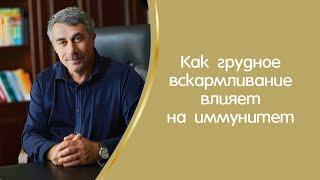 Как грудное вскармливание влияет на иммунитет